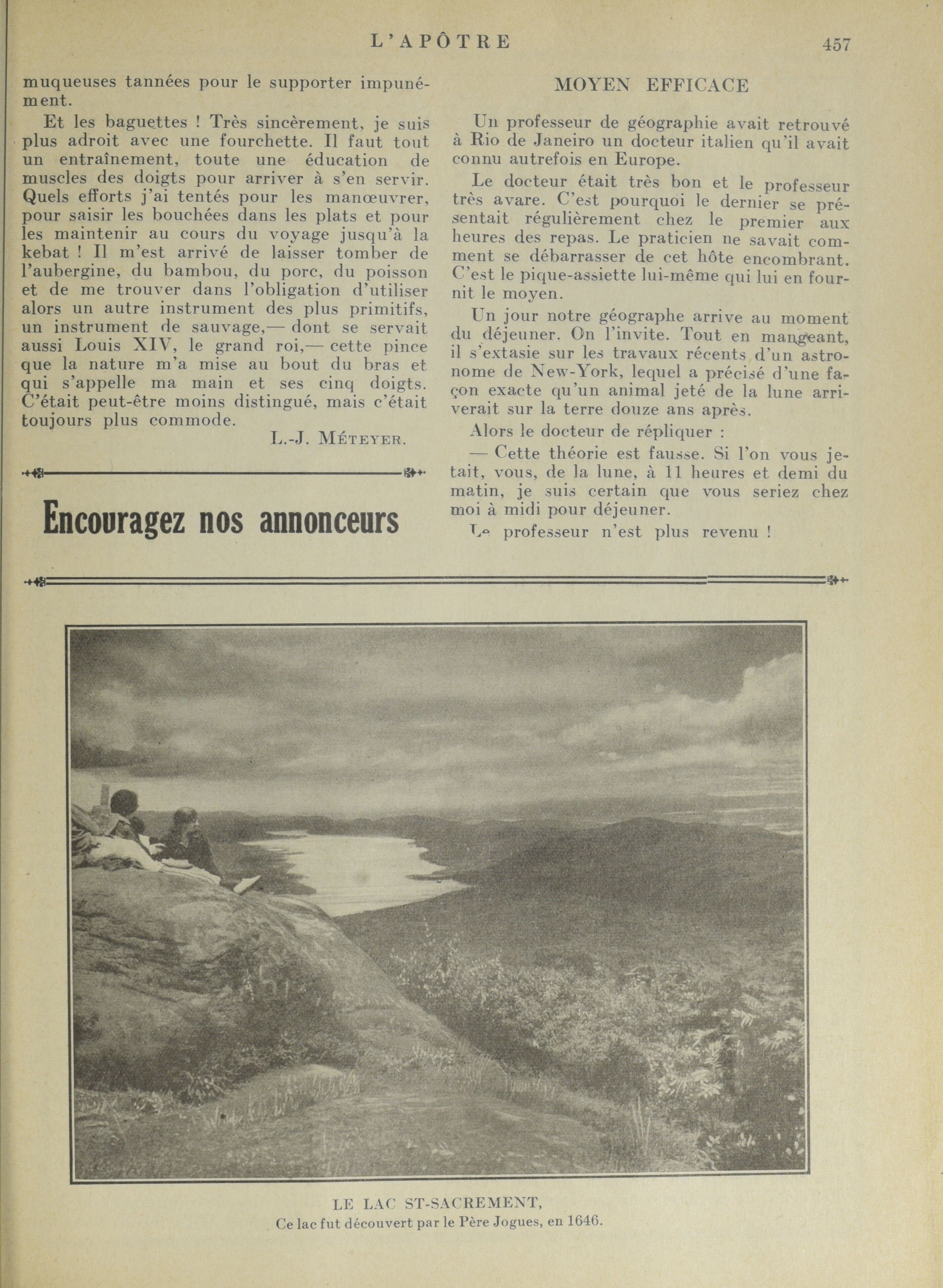 L'APÔTRE 457

muqueuses tannées pour le supporter impunément.

Et les baguettes ! Très sincèrement, je suis plus adroit avec une fourchette. Il faut tout un entraînement, toute une éducation de muscles des doigts pour arriver à s'en servir. Quels efforts j'ai tentés pour les manœuvrer, pour saisir les bouchées dans les plats et pour les maintenir au cours du voyage jusqu'à la kebat ! Il m'est arrivé de laisser tomber de l'aubergine, du bambou, du porc, du poisson et de me trouver dans l'obligation d'utiliser alors un autre instrument des plus primitifs, un instrument de sauvage,— dont se servait aussi Louis XIV, le grand roi,— cette pince que la nature m'a mise au bout du bras et qui s'appelle ma main et ses cinq doigts. C'était peut-être moins distingué, mais c'était toujours plus commode.

L.-J. MÉTEYER.

Encouragez nos annonceurs

MOYEN EFFICACE

Un professeur de géographie avait retrouvé à Rio de Janeiro un docteur italien qu'il avait connu autrefois en Europe.

Le docteur était très bon et le professeur très avare. C'est pourquoi le dernier se présentait régulièrement chez le premier aux heures des repas. Le praticien ne savait comment se débarrasser de cet hôte encombrant. C'est le pique-assiette lui-même qui lui en fournit le moyen.

Un jour notre géographe arrive au moment du déjeuner. On l'invite. Tout en mangeant, il s'extasie sur les travaux récents d'un astronome de New-York, lequel a précisé d'une façon exacte qu'un animal jeté de la lune arriverait sur la terre douze ans après.

Alors le docteur de répliquer :

— Cette théorie est fausse. Si l'on vous jetait, vous, de la lune, à 11 heures et demi du matin, je suis certain que vous seriez chez moi à midi pour déjeuner.

Le professeur n'est plus revenu !

LE LAC ST-SACREMENT,
Ce lac fut découvert par le Père Jogues, en 1646.